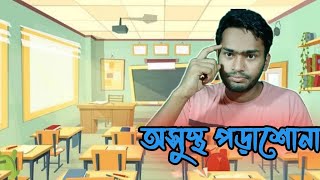 অসুস্থ পড়াশোনা